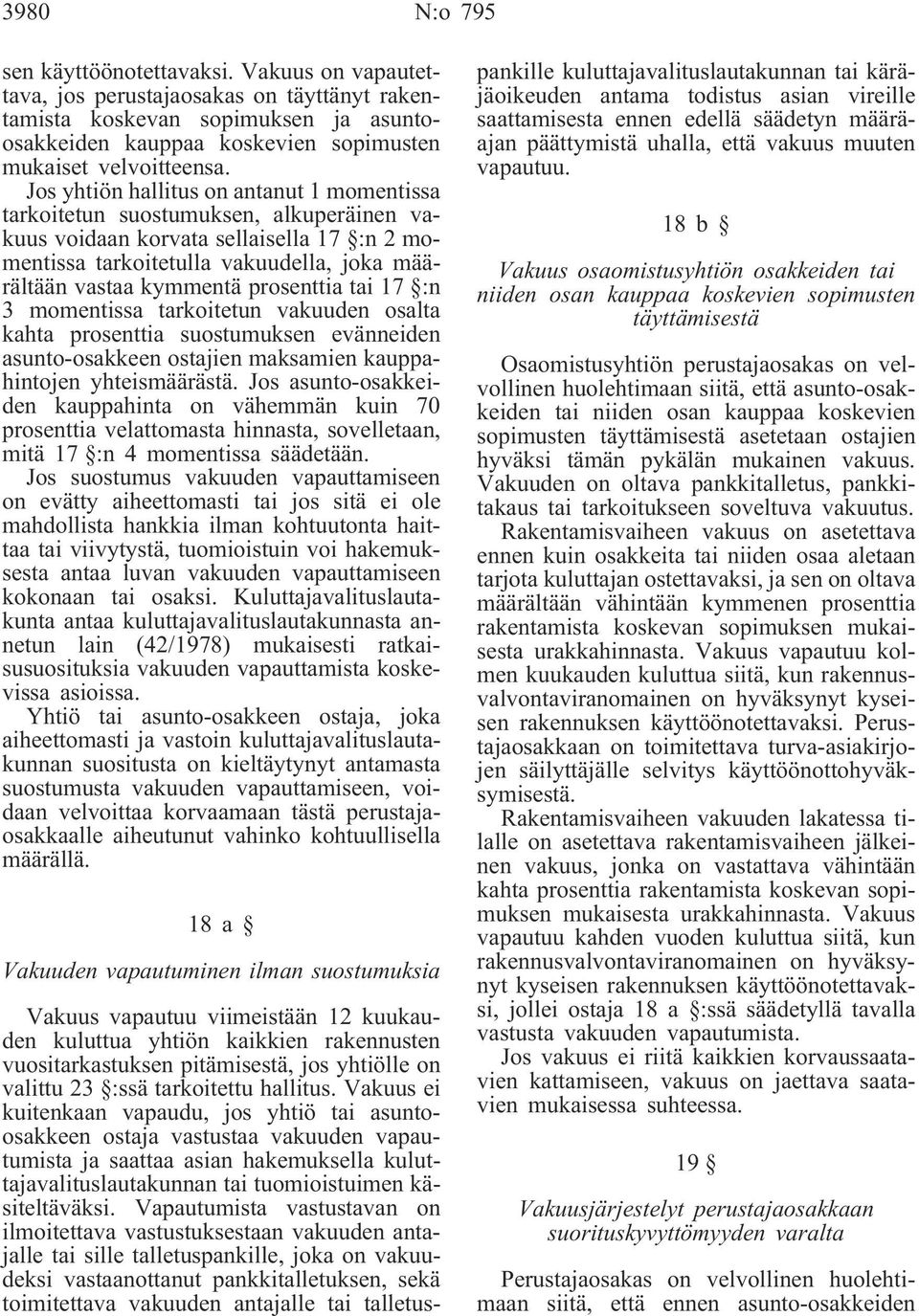 3980 N:o 795

sen käyttöönotettavaksi. Vakuus on vapautettava, jos perustajaosakas on täyttänyt rakentamista koskevan sopimuksen ja asunto-osakkeiden kauppaa koskevien sopimusten mukaiset velvoitteensa.

Jos yhtiön hallitus on antanut 1 momentissa tarkoitetun suostumuksen, alkuperäinen vakuus voidaan korvata sellaisella 17 §:n 2 momentissa tarkoitetulla vakuudella, joka määrältään vastaa kymmentä prosenttia tai 17 §:n 3 momentissa tarkoitetun vakuuden osalta kahta prosenttia suostumuksen evänneiden asunto-osakkeen ostajien maksamien kauppahintojen yhteismäärästä. Jos asunto-osakkeiden kauppahinta on vähemmän kuin 70 prosenttia velattomasta hinnasta, sovelletaan, mitä 17 §:n 4 momentissa säädetään.

Jos suostumus vakuuden vapauttamiseen on evätty aiheettomasti tai jos sitä ei ole mahdollista hankkia ilman kohtuutonta haittaa tai viivytystä, tuomioistuin voi hakemuksesta antaa luvan vakuuden vapauttamiseen kokonaan tai osaksi. Kuluttajavalituslautakunta antaa kuluttajavalituslautakunnasta annetun lain (42/1978) mukaisesti ratkaisusuosituksia vakuuden vapauttamista koskevissa asioissa.

Yhtiö tai asunto-osakkeen ostaja, joka aiheettomasti ja vastoin kuluttajavalituslautakunnan suositusta on kieltäytynyt antamasta suostumusta vakuuden vapauttamiseen, voidaan velvoittaa korvaamaan tästä perustajaosakkaalle aiheutunut vahinko kohtuullisella määrällä.

18 a §

Vakuuden vapautuminen ilman suostumuksia

Vakuus vapautuu viimeistään 12 kuukauden kuluttua yhtiön kaikkien rakennusten vuositarkastuksen pitämisestä, jos yhtiölle on valittu 23 §:ssä tarkoitettu hallitus. Vakuus ei kuitenkaan vapaudu, jos yhtiö tai asunto-osakkeen ostaja vastustaa vakuuden vapautumista ja saattaa asian hakemuksella kuluttajavalituslautakunnan tai tuomioistuimen käsiteltäväksi. Vapautumista vastustavan on ilmoitettava vastustuksestaan vakuuden antajalle tai sille talletuspankille, joka on vakuudeksi vastaanottanut pankkitalletuksen, sekä toimitettava vakuuden antajalle tai talletuspankille kuluttajavalituslautakunnan tai käräjäoikeuden antama todistus asian vireille saattamisesta ennen edellä säädetyn määräajan päättymistä uhalla, että vakuus muuten vapautuu.

18 b §

Vakuus osaomistusyhtiön osakkeiden tai niiden osan kauppaa koskevien sopimusten täyttämisestä

Osaomistusyhtiön perustajaosakas on velvollinen huolehtimaan siitä, että asunto-osakkeiden tai niiden osan kauppaa koskevien sopimusten täyttämisestä asetetaan ostajien hyväksi tämän pykälän mukainen vakuus. Vakuuden on oltava pankkitalletus, pankkitakaus tai tarkoitukseen soveltuva vakuutus.

Rakentamisvaiheen vakuus on asetettava ennen kuin osakkeita tai niiden osaa aletaan tarjota kuluttajan ostettavaksi, ja sen on oltava määrältään vähintään kymmenen prosenttia rakentamista koskevan sopimuksen mukaisesta urakkahinnasta. Vakuus vapautuu kolmen kuukauden kuluttua siitä, kun rakennusvalvontaviranomainen on hyväksynyt kyseisen rakennuksen käyttöönotettavaksi. Perustajaosakkaan on toimitettava turva-asiakirjojen säilyttäjälle selvitys käyttöönottohyväksymisestä.

Rakentamisvaiheen vakuuden lakatessa tilalle on asetettava rakentamisvaiheen jälkeinen vakuus, jonka on vastattava vähintään kahta prosenttia rakentamista koskevan sopimuksen mukaisesta urakkahinnasta. Vakuus vapautuu kahden vuoden kuluttua siitä, kun rakennusvalvontaviranomainen on hyväksynyt kyseisen rakennuksen käyttöönotettavaksi, jollei ostaja 18 a §:ssä säädetyllä tavalla vastusta vakuuden vapautumista.

Jos vakuus ei riitä kaikkien korvaussaatavien kattamiseen, vakuus on jaettava saatavien mukaisessa suhteessa.

19 §

Vakuusjärjestelyt perustajaosakkaan suorituskyvyttömyyden varalta

Perustajaosakas on velvollinen huolehtimaan siitä, että ennen asunto-osakkeiden